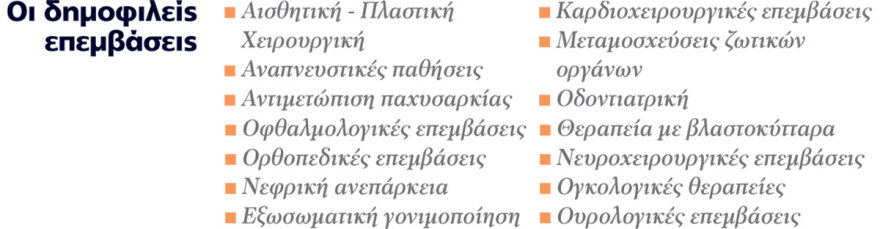 Οι δημοφιλείς επεμβάσεις

■ Αισθητική - Πλαστική Χειρουργική
■ Αναπνευστικές παθήσεις
■ Αντιμετώπιση παχυσαρκίας
■ Οφθαλμολογικές επεμβάσεις
■ Ορθοπεδικές επεμβάσεις
■ Νεφρική ανεπάρκεια
■ Εξωσωματική γονιμοποίηση

■ Καρδιοχειρουργικές επεμβάσεις
■ Μεταμοσχεύσεις ζωτικών οργάνων
■ Οδοντιατρική
■ Θεραπεία με βλαστοκύτταρα
■ Νευροχειρουργικές επεμβάσεις
■ Ογκολογικές θεραπείες
■ Ουρολογικές επεμβάσεις